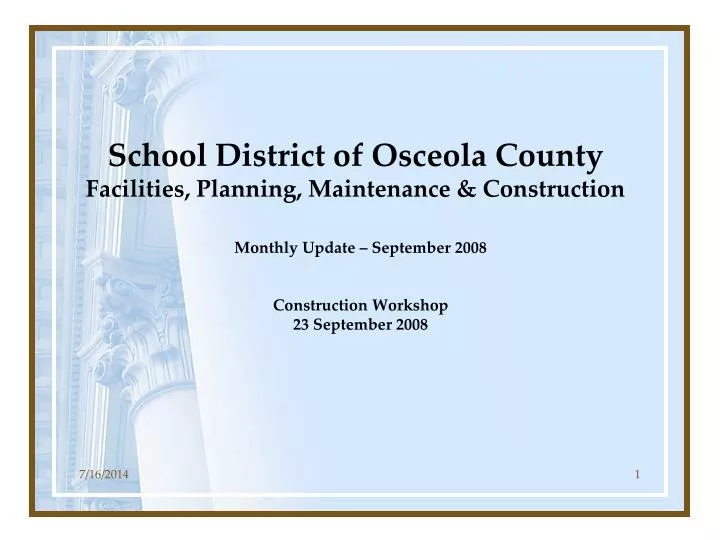 School District of Osceola County
Facilities, Planning, Maintenance & Construction

Monthly Update – September 2008

Construction Workshop
23 September 2008

7/16/2014

1